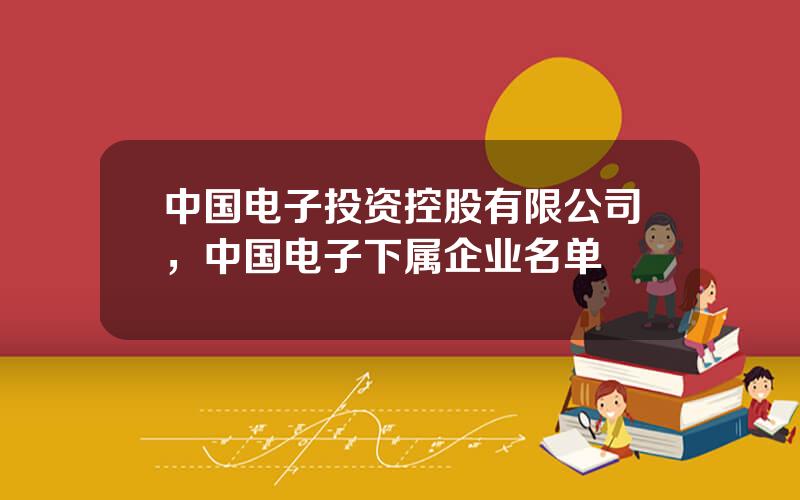 中国电子投资控股有限公司，中国电子下属企业名单